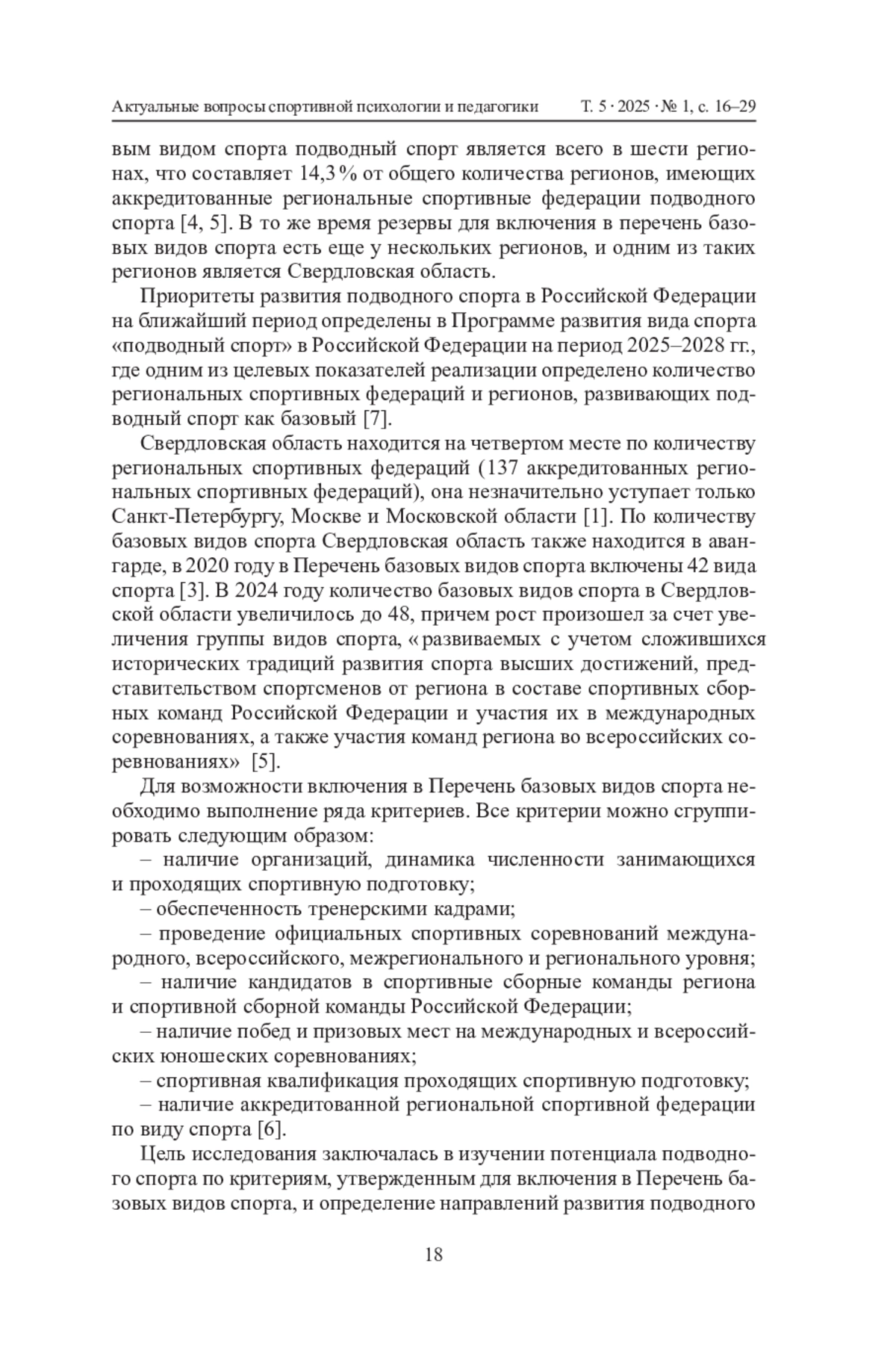 Актуальные вопросы спортивной психологии и педагогики Т. 5 · 2025 · № 1, с. 16–29

вым видом спорта подводный спорт является всего в шести регионах, что составляет 14,3 % от общего количества регионов, имеющих аккредитованные региональные спортивные федерации подводного спорта [4, 5]. В то же время резервы для включения в перечень базовых видов спорта есть еще у нескольких регионов, и одним из таких регионов является Свердловская область.

Приоритеты развития подводного спорта в Российской Федерации на ближайший период определены в Программе развития вида спорта «подводный спорт» в Российской Федерации на период 2025–2028 гг., где одним из целевых показателей реализации определено количество региональных спортивных федераций и регионов, развивающих подводный спорт как базовый [7].

Свердловская область находится на четвертом месте по количеству региональных спортивных федераций (137 аккредитованных региональных спортивных федераций), она незначительно уступает только Санкт-Петербургу, Москве и Московской области [1]. По количеству базовых видов спорта Свердловская область также находится в авангарде, в 2020 году в Перечень базовых видов спорта включены 42 вида спорта [3]. В 2024 году количество базовых видов спорта в Свердловской области увеличилось до 48, причем рост произошел за счет увеличения группы видов спорта, « развиваемых с учетом сложившихся исторических традиций развития спорта высших достижений, представительством спортсменов от региона в составе спортивных сборных команд Российской Федерации и участия их в международных соревнованиях, а также участия команд региона во всероссийских соревнованиях» [5].

Для возможности включения в Перечень базовых видов спорта необходимо выполнение ряда критериев. Все критерии можно сгруппировать следующим образом:

– наличие организаций, динамика численности занимающихся и проходящих спортивную подготовку;

– обеспеченность тренерскими кадрами;

– проведение официальных спортивных соревнований международного, всероссийского, межрегионального и регионального уровня;

– наличие кандидатов в спортивные сборные команды региона и спортивной сборной команды Российской Федерации;

– наличие побед и призовых мест на международных и всероссийских юношеских соревнованиях;

– спортивная квалификация проходящих спортивную подготовку;

– наличие аккредитованной региональной спортивной федерации по виду спорта [6].

Цель исследования заключалась в изучении потенциала подводного спорта по критериям, утвержденным для включения в Перечень базовых видов спорта, и определение направлений развития подводного

18